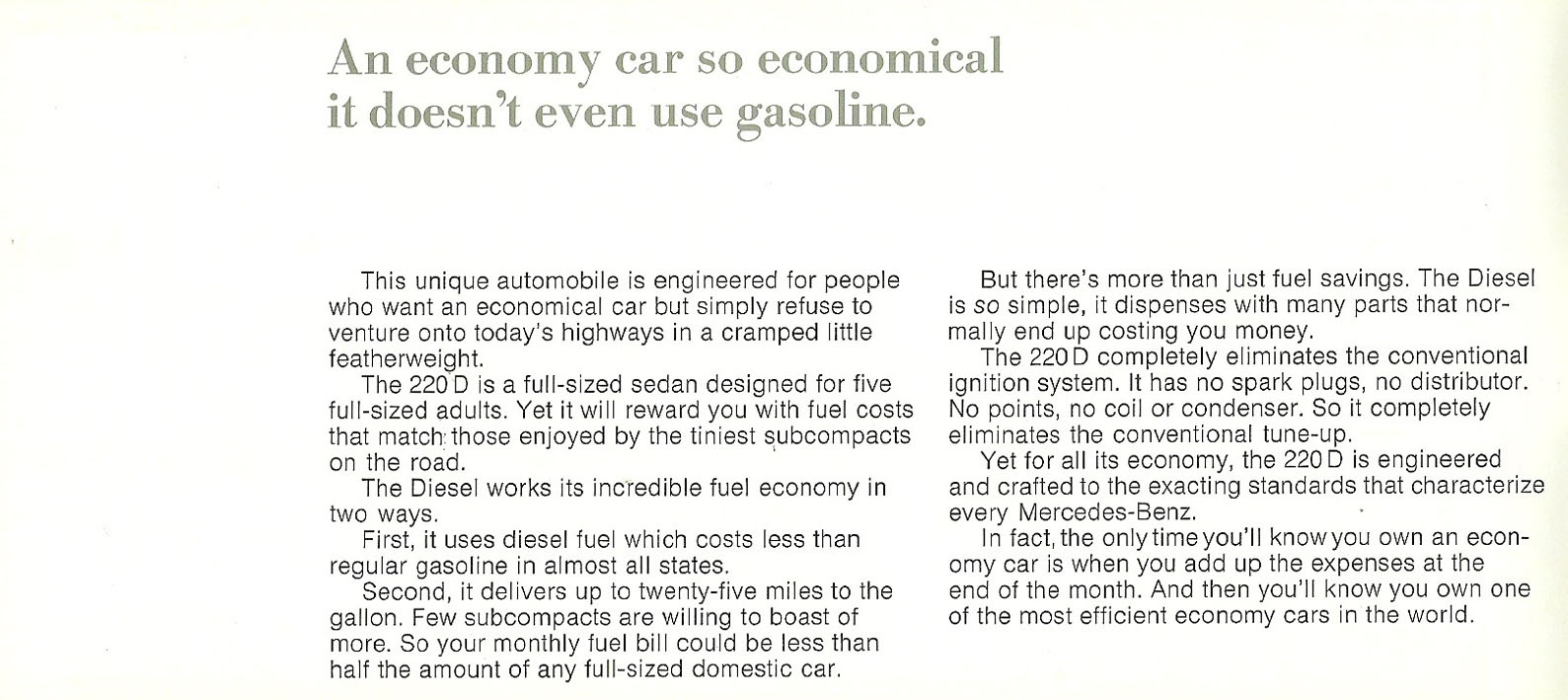 An economy car so economical it doesn't even use gasoline.

This unique automobile is engineered for people who want an economical car but simply refuse to venture onto today's highways in a cramped little featherweight.

The 220 D is a full-sized sedan designed for five full-sized adults. Yet it will reward you with fuel costs that match those enjoyed by the tiniest subcompacts on the road.

The Diesel works its incredible fuel economy in two ways.

First, it uses diesel fuel which costs less than regular gasoline in almost all states.

Second, it delivers up to twenty-five miles to the gallon. Few subcompacts are willing to boast of more. So your monthly fuel bill could be less than half the amount of any full-sized domestic car.

But there's more than just fuel savings. The Diesel is so simple, it dispenses with many parts that normally end up costing you money.

The 220 D completely eliminates the conventional ignition system. It has no spark plugs, no distributor. No points, no coil or condenser. So it completely eliminates the conventional tune-up.

Yet for all its economy, the 220 D is engineered and crafted to the exacting standards that characterize every Mercedes-Benz.

In fact, the only time you'll know you own an economy car is when you add up the expenses at the end of the month. And then you'll know you own one of the most efficient economy cars in the world.